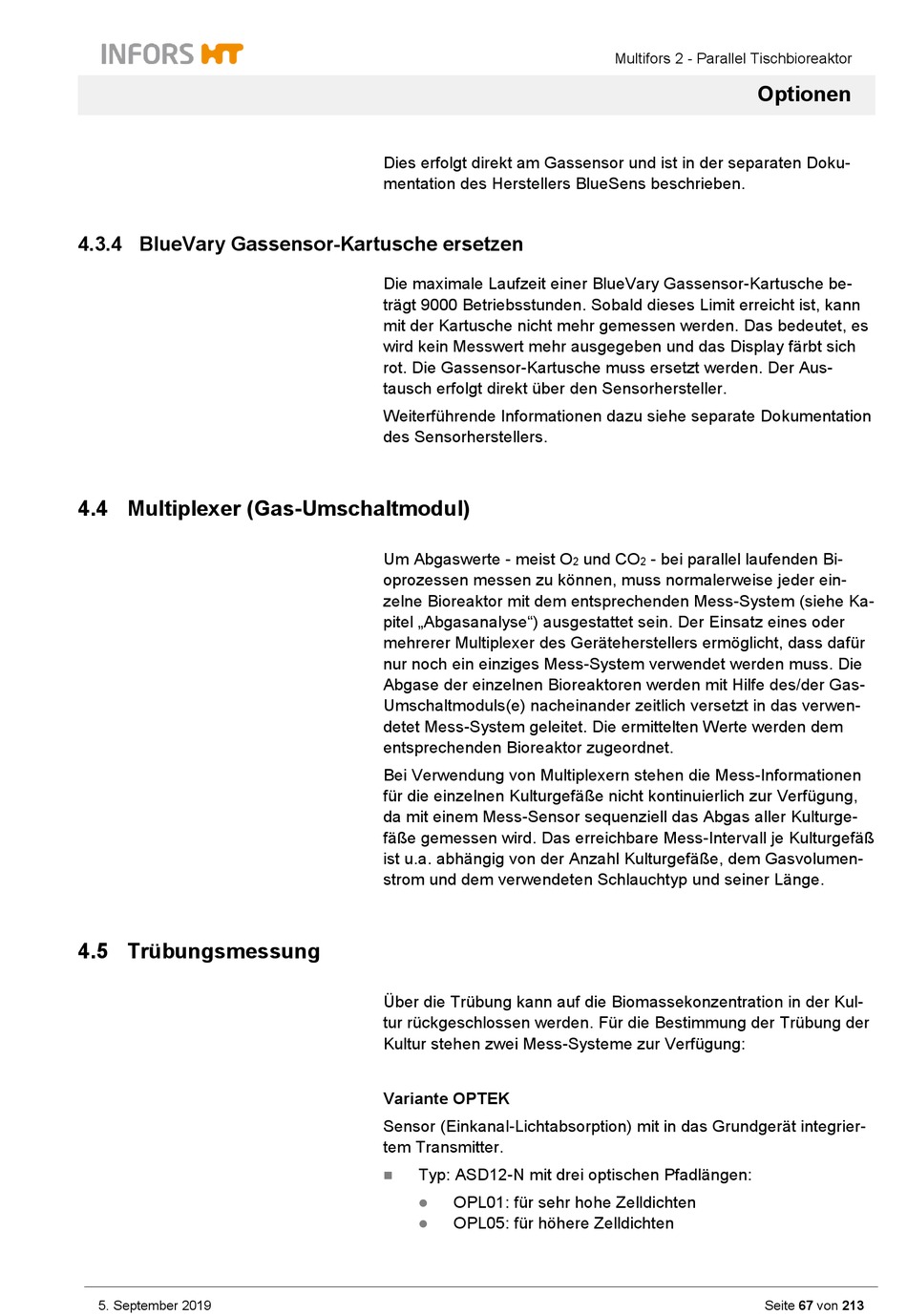 INFORS HT

Multifors 2 - Parallel Tischbioreaktor

Optionen

Dies erfolgt direkt am Gassensor und ist in der separaten Dokumentation des Herstellers BlueSens beschrieben.

4.3.4 BlueVary Gassensor-Kartusche ersetzen

Die maximale Laufzeit einer BlueVary Gassensor-Kartusche beträgt 9000 Betriebsstunden. Sobald dieses Limit erreicht ist, kann mit der Kartusche nicht mehr gemessen werden. Das bedeutet, es wird kein Messwert mehr ausgegeben und das Display färbt sich rot. Die Gassensor-Kartusche muss ersetzt werden. Der Austausch erfolgt direkt über den Sensorhersteller.

Weiterführende Informationen dazu siehe separate Dokumentation des Sensorherstellers.

4.4 Multiplexer (Gas-Umschaltmodul)

Um Abgaswerte - meist $O_2$ und $CO_2$ - bei parallel laufenden Bioprozessen messen zu können, muss normalerweise jeder einzelne Bioreaktor mit dem entsprechenden Mess-System (siehe Kapitel „Abgasanalyse“) ausgestattet sein. Der Einsatz eines oder mehrerer Multiplexer des Geräteherstellers ermöglicht, dass dafür nur noch ein einziges Mess-System verwendet werden muss. Die Abgase der einzelnen Bioreaktoren werden mit Hilfe des/der Gas-Umschaltmoduls(e) nacheinander zeitlich versetzt in das verwendetet Mess-System geleitet. Die ermittelten Werte werden dem entsprechenden Bioreaktor zugeordnet.

Bei Verwendung von Multiplexern stehen die Mess-Informationen für die einzelnen Kulturgefäße nicht kontinuierlich zur Verfügung, da mit einem Mess-Sensor sequenziell das Abgas aller Kulturgefäße gemessen wird. Das erreichbare Mess-Intervall je Kulturgefäß ist u.a. abhängig von der Anzahl Kulturgefäße, dem Gasvolumenstrom und dem verwendeten Schlauchtyp und seiner Länge.

4.5 Trübungsmessung

Über die Trübung kann auf die Biomassekonzentration in der Kultur rückgeschlossen werden. Für die Bestimmung der Trübung der Kultur stehen zwei Mess-Systeme zur Verfügung:

Variante OPTEK

Sensor (Einkanal-Lichtabsorption) mit in das Grundgerät integriertem Transmitter.

■ Typ: ASD12-N mit drei optischen Pfadlängen:
● OPL01: für sehr hohe Zelldichten
● OPL05: für höhere Zelldichten

5. September 2019

Seite 67 von 213